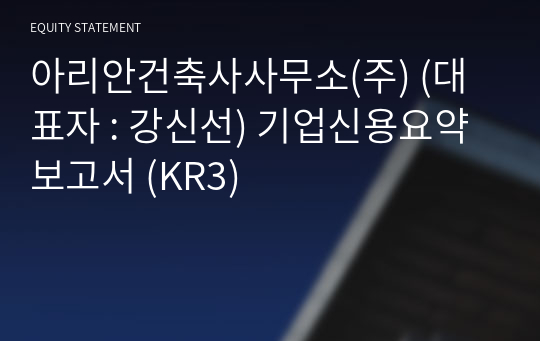 EQUITY STATEMENT

아리안건축사사무소(주) (대표자 : 강신선) 기업신용요약보고서 (KR3)